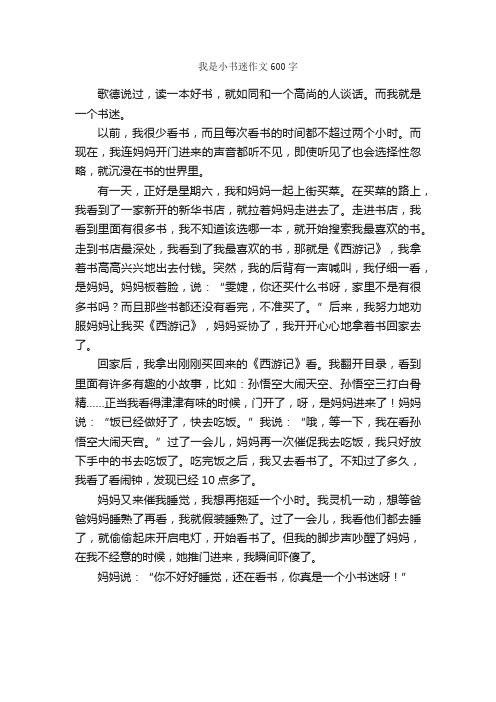 我是小书迷作文 600 字

歌德说过，读一本好书，就如同和一个高尚的人谈话。而我就是一个书迷。

以前，我很少看书，而且每次看书的时间都不超过两个小时。而现在，我连妈妈开门进来的声音都听不见，即使听见了也会选择性忽略，就沉浸在书的世界里。

有一天，正好是星期六，我和妈妈一起上街买菜。在买菜的路上，我看到了一家新开的新华书店，就拉着妈妈走进去了。走进书店，我看到里面有很多书，我不知道该选哪一本，就开始搜索我最喜欢的书。走到书店最深处，我看到了我最喜欢的书，那就是《西游记》，我拿着书高高兴兴地出去付钱。突然，我的后背有一声喊叫，我仔细一看，是妈妈。妈妈板着脸，说：“雯婕，你还买什么书呀，家里不是有很多书吗？而且那些书都还没有看完，不准买了。”后来，我努力地劝服妈妈让我买《西游记》，妈妈妥协了，我开开心心地拿着书回家去了。

回家后，我拿出刚刚买回来的《西游记》看。我翻开目录，看到里面有许多有趣的小故事，比如：孙悟空大闹天空、孙悟空三打白骨精……正当我看得津津有味的时候，门开了，呀，是妈妈进来了！妈妈说：“饭已经做好了，快去吃饭。”我说：“哦，等一下，我在看孙悟空大闹天宫。”过了一会儿，妈妈再一次催促我去吃饭，我只好放下手中的书去吃饭了。吃完饭之后，我又去看书了。不知过了多久，我看了看闹钟，发现已经 10 点多了。

妈妈又来催我睡觉，我想再拖延一个小时。我灵机一动，想等爸爸妈妈睡熟了再看，我就假装睡熟了。过了一会儿，我看他们都去睡了，就偷偷起床开启电灯，开始看书了。但我的脚步声吵醒了妈妈，在我不经意的时候，她推门进来，我瞬间吓傻了。

妈妈说：“你不好好睡觉，还在看书，你真是一个小书迷呀！”